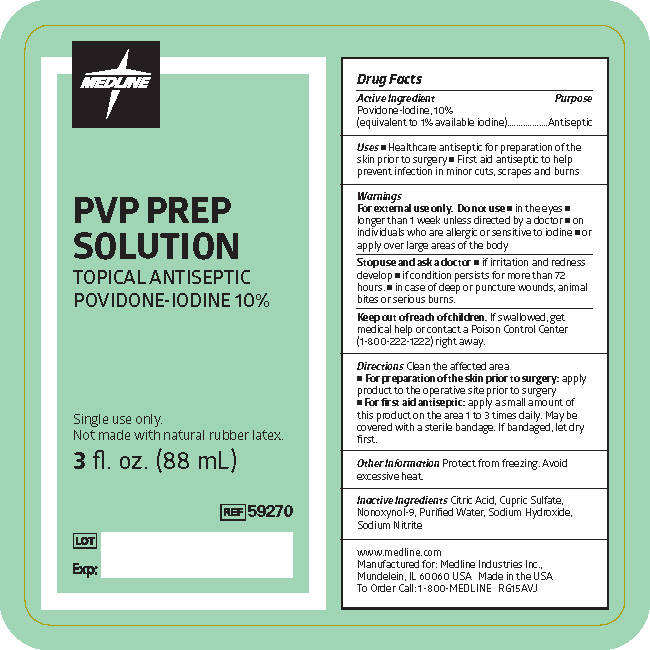 MEDLINE

PVP PREP SOLUTION
TOPICAL ANTISEPTIC
POVIDONE-IODINE 10%

Single use only.
Not made with natural rubber latex.
3 fl. oz. (88 mL)

REF 59270

LOT
Exp:

Drug Facts
Active Ingredient Purpose
Povidone-Iodine, 10%
(equivalent to 1% available iodine)..................Antiseptic

Uses ■ Healthcare antiseptic for preparation of the skin prior to surgery ■ First aid antiseptic to help prevent infection in minor cuts, scrapes and burns

Warnings
For external use only. Do not use ■ in the eyes ■ longer than 1 week unless directed by a doctor ■ on individuals who are allergic or sensitive to iodine ■ or apply over large areas of the body

Stop use and ask a doctor ■ if irritation and redness develop ■ if condition persists for more than 72 hours. ■ in case of deep or puncture wounds, animal bites or serious burns.

Keep out of reach of children. If swallowed, get medical help or contact a Poison Control Center (1-800-222-1222) right away.

Directions Clean the affected area
■ For preparation of the skin prior to surgery: apply product to the operative site prior to surgery
■ For first aid antiseptic: apply a small amount of this product on the area 1 to 3 times daily. May be covered with a sterile bandage. If bandaged, let dry first.

Other Information Protect from freezing. Avoid excessive heat.

Inactive Ingredients Citric Acid, Cupric Sulfate, Nonoxynol-9, Purified Water, Sodium Hydroxide, Sodium Nitrite

www.medline.com
Manufactured for: Medline Industries Inc., Mundelein, IL 60060 USA Made in the USA
To Order Call: 1-800-MEDLINE RG15AVJ